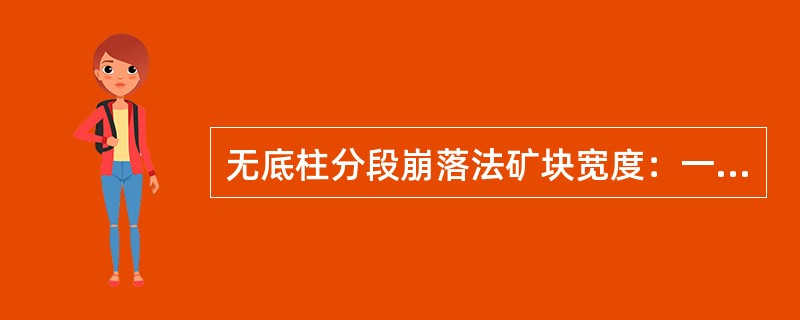 无底柱分段崩落法矿块宽度：一...